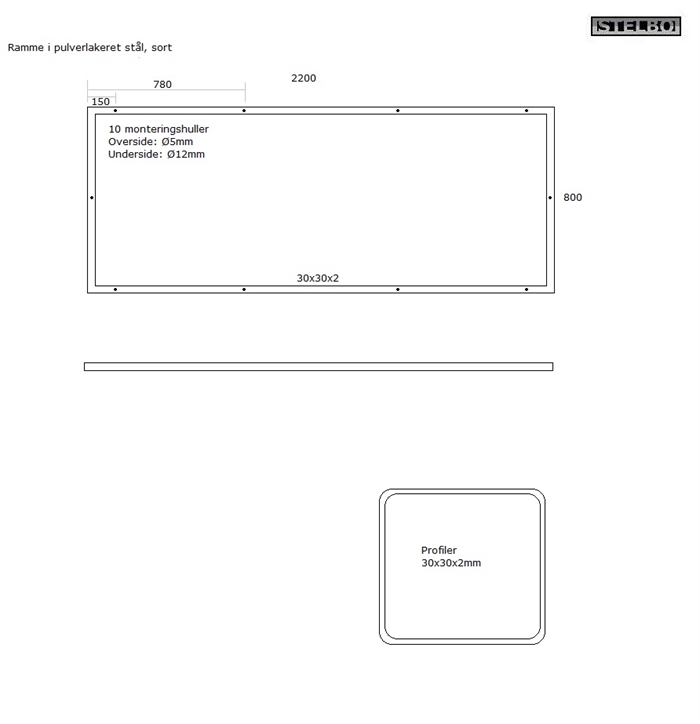 STELBO

Ramme i pulverlakeret stål, sort

2200

780

150

10 monteringshuller
Overside: Ø5mm
Underside: Ø12mm

800

30x30x2

Profiler
30x30x2mm